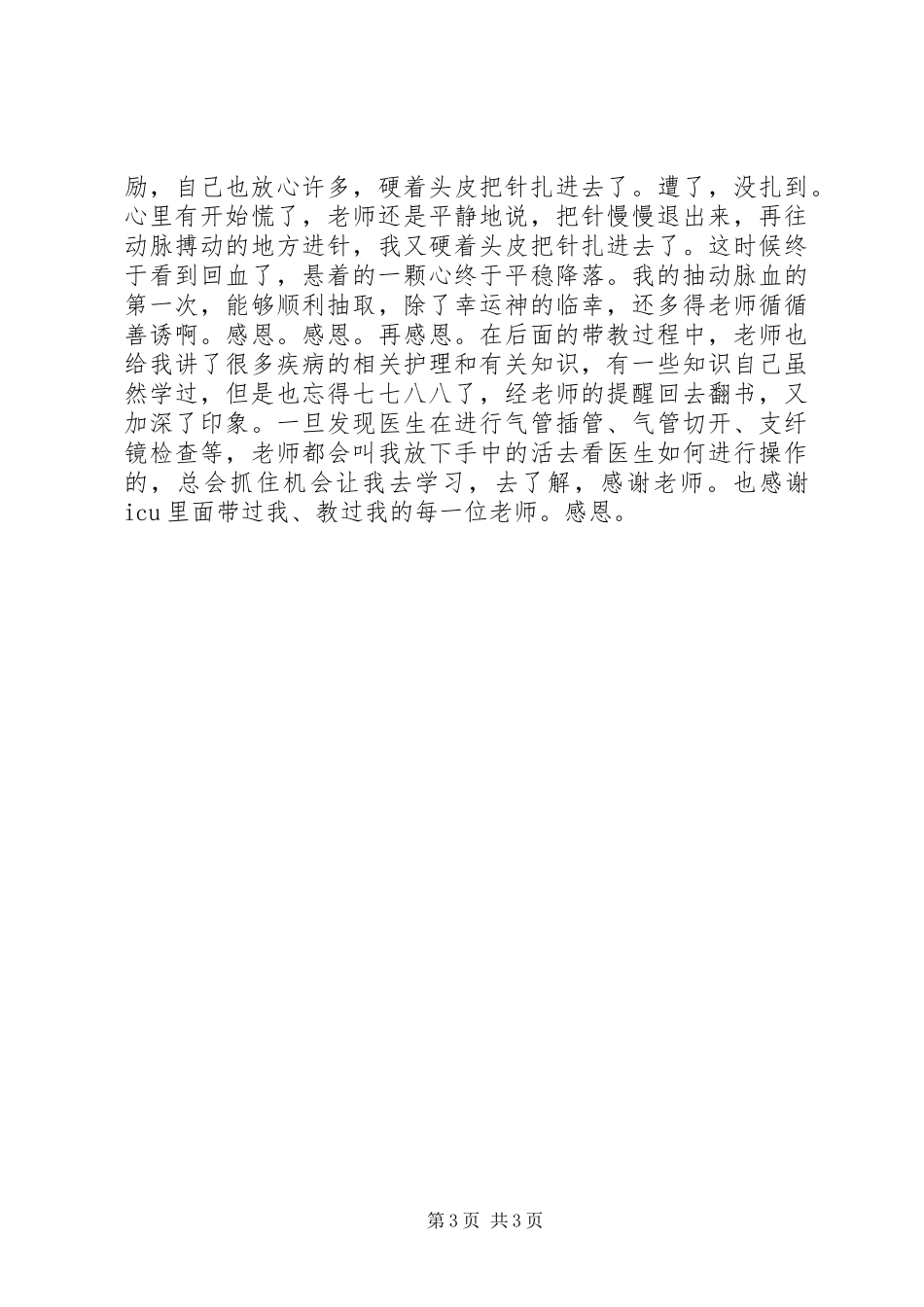 励，自己也放心许多，硬着头皮把针扎进去了。遭了，没扎到。心里有开始慌了，老师还是平静地说，把针慢慢退出来，再往动脉搏动的地方进针，我又硬着头皮把针扎进去了。这时候终于看到回血了，悬着的一颗心终于平稳降落。我的抽动脉血的第一次，能够顺利抽取，除了幸运神的临幸，还多得老师循循善诱啊。感恩。感恩。再感恩。在后面的带教过程中，老师也给我讲了很多疾病的相关护理和有关知识，有一些知识自己虽然学过，但是也忘得七七八八了，经老师的提醒回去翻书，又加深了印象。一旦发现医生在进行气管插管、气管切开、支纤镜检查等，老师都会叫我放下手中的活去看医生如何进行操作的，总会抓住机会让我去学习，去了解，感谢老师。也感谢icu里面带过我、教过我的每一位老师。感恩。

第3页 共3页